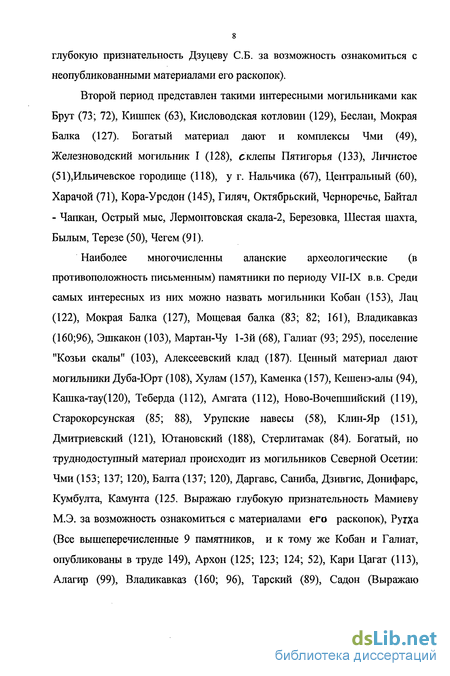 8

глубокую признательность Дзуцеву С.Б. за возможность ознакомиться с неопубликованными материалами его раскопок).

Второй период представлен такими интересными могильниками как Брут (73; 72), Кишпек (63), Кисловодская котловин (129), Беслан, Мокрая Балка (127). Богатый материал дают и комплексы Чми (49), Железноводский могильник I (128), склепы Пятигорья (133), Личистое (51),Ильичевское городище (118), у г. Нальчика (67), Центральный (60), Харачой (71), Кора-Урсдон (145), Гиляч, Октябрьский, Черноречье, Байтал - Чапкан, Острый мыс, Лермонтовская скала-2, Березовка, Шестая шахта, Былым, Терезе (50), Чегем (91).

Наиболее многочисленны аланские археологические (в противоположность письменным) памятники по периоду VII-IX в.в. Среди самых интересных из них можно назвать могильники Кобан (153), Лац (122), Мокрая Балка (127), Мощевая балка (83; 82; 161), Владикавказ (160;96), Эшкакон (103), Мартан-Чу 1-3й (68), Галиат (93; 295), поселение "Козьи скалы" (103), Алексеевский клад (187). Ценный материал дают могильники Дуба-Юрт (108), Хулам (157), Каменка (157), Кешенэ-алы (94), Кашка-тау(120), Теберда (112), Амгата (112), Ново-Вочепшийский (119), Старокорсунская (85; 88), Урупские навесы (58), Клин-Яр (151), Дмитриевский (121), Ютановский (188), Стерлитамак (84). Богатый, но труднодоступный материал происходит из могильников Северной Осетии: Чми (153; 137; 120), Балта (137; 120), Даргавс, Саниба, Дзивгис, Донифарс, Кумбулта, Камунта (125. Выражаю глубокую признательность Мамиеву М.Э. за возможность ознакомиться с материалами его раскопок), Рутха (Все вышеперечисленные 9 памятников, и к тому же Кобан и Галиат, опубликованы в труде 149), Архон (125; 123; 124; 52), Кари Цагат (113), Алагир (99), Владикавказ (160; 96), Тарский (89), Садон (Выражаю

dsLib.net
библиотека диссертаций